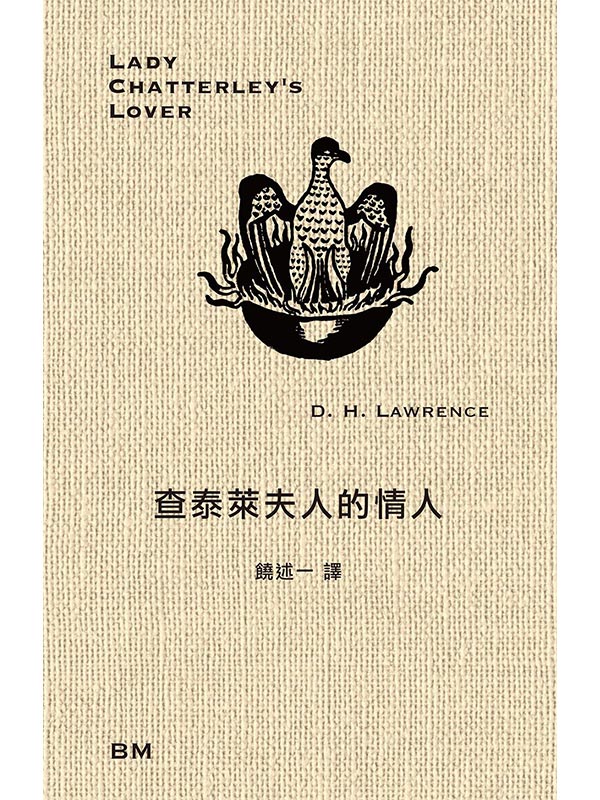 LADY
CHATTERLEY'S
LOVER

D. H. LAWRENCE

查泰萊夫人的情人

饒述一 譯

BM